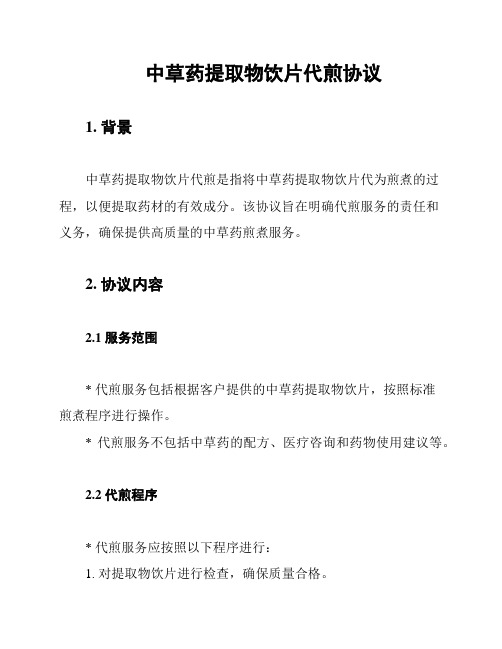 中草药提取物饮片代煎协议

1. 背景

中草药提取物饮片代煎是指将中草药提取物饮片代为煎煮的过程，以便提取药材的有效成分。该协议旨在明确代煎服务的责任和义务，确保提供高质量的中草药煎煮服务。

2. 协议内容

2.1 服务范围

* 代煎服务包括根据客户提供的中草药提取物饮片，按照标准煎煮程序进行操作。
* 代煎服务不包括中草药的配方、医疗咨询和药物使用建议等。

2.2 代煎程序

* 代煎服务应按照以下程序进行：
1. 对提取物饮片进行检查，确保质量合格。